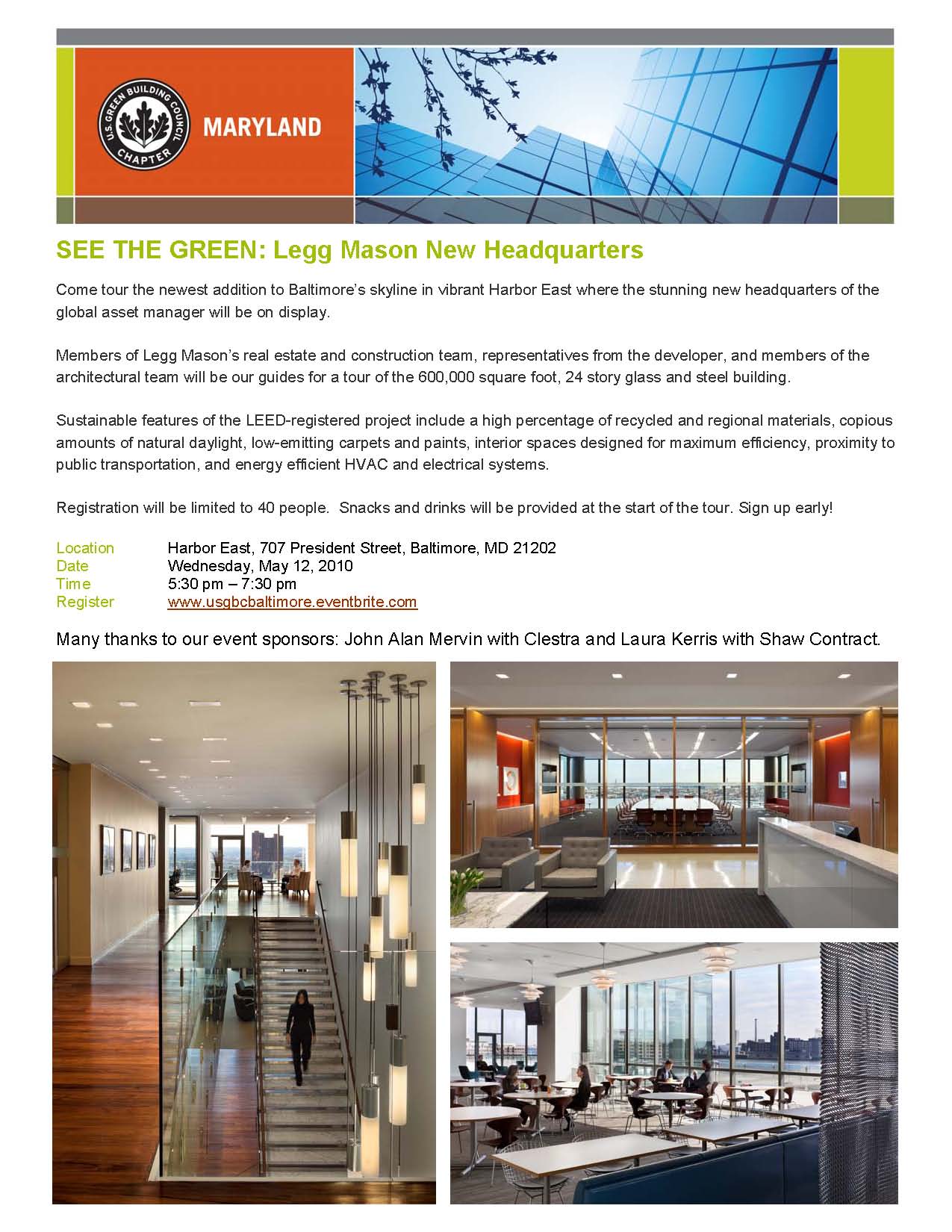 U.S. GREEN BUILDING COUNCIL CHAPTER

MARYLAND

SEE THE GREEN: Legg Mason New Headquarters

Come tour the newest addition to Baltimore's skyline in vibrant Harbor East where the stunning new headquarters of the global asset manager will be on display.

Members of Legg Mason's real estate and construction team, representatives from the developer, and members of the architectural team will be our guides for a tour of the 600,000 square foot, 24 story glass and steel building.

Sustainable features of the LEED-registered project include a high percentage of recycled and regional materials, copious amounts of natural daylight, low-emitting carpets and paints, interior spaces designed for maximum efficiency, proximity to public transportation, and energy efficient HVAC and electrical systems.

Registration will be limited to 40 people. Snacks and drinks will be provided at the start of the tour. Sign up early!

Location Harbor East, 707 President Street, Baltimore, MD 21202
Date Wednesday, May 12, 2010
Time 5:30 pm – 7:30 pm
Register www.usgbcbaltimore.eventbrite.com

Many thanks to our event sponsors: John Alan Mervin with Clestra and Laura Kerris with Shaw Contract.